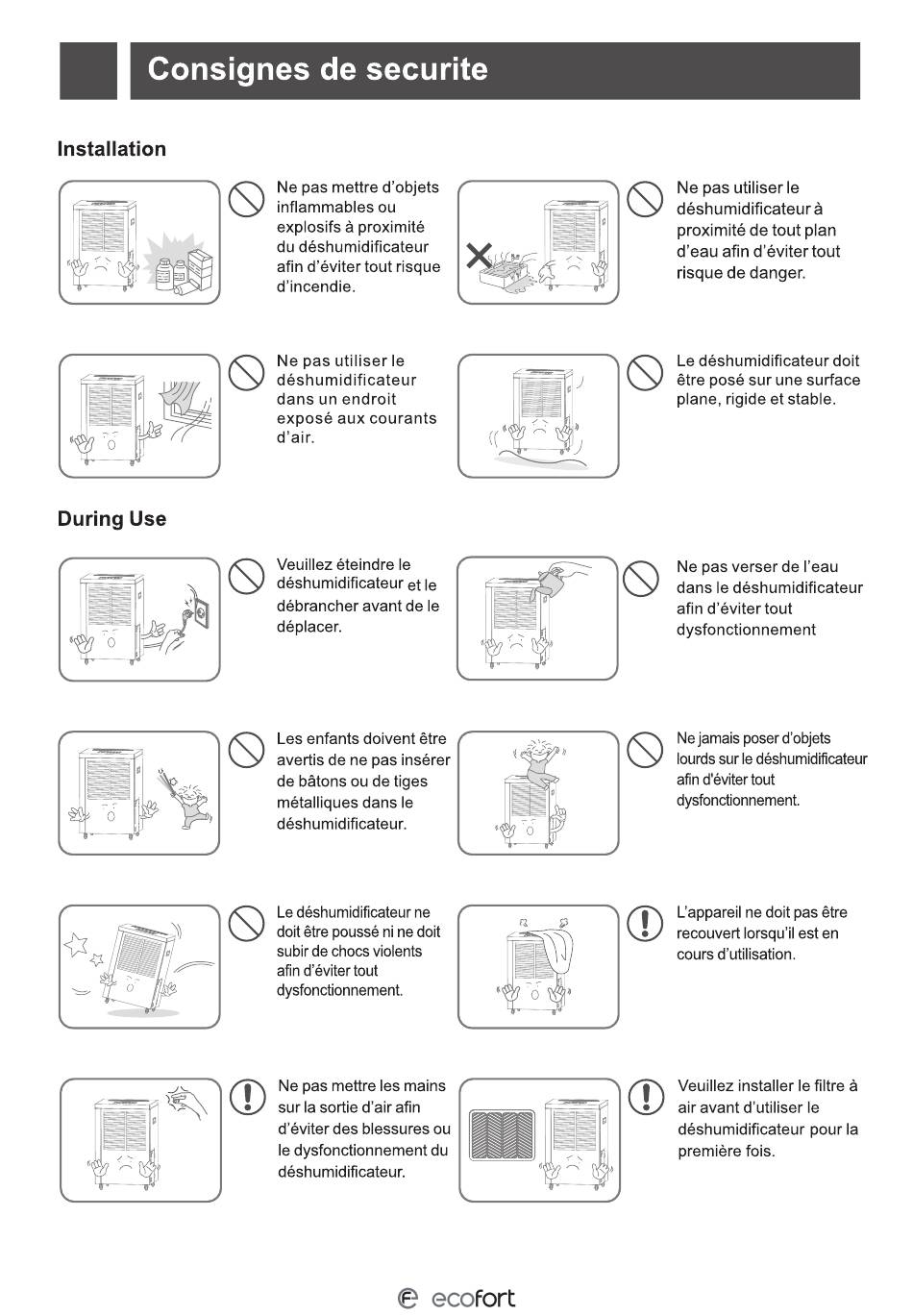 Consignes de securite

Installation

Ne pas mettre d'objets inflammables ou explosifs à proximité du déshumidificateur afin d'éviter tout risque d'incendie.

Ne pas utiliser le déshumidificateur à proximité de tout plan d'eau afin d'éviter tout risque de danger.

Ne pas utiliser le déshumidificateur dans un endroit exposé aux courants d'air.

Le déshumidificateur doit être posé sur une surface plane, rigide et stable.

During Use

Veuillez éteindre le déshumidificateur et le débrancher avant de le déplacer.

Ne pas verser de l'eau dans le déshumidificateur afin d'éviter tout dysfonctionnement

Les enfants doivent être avertis de ne pas insérer de bâtons ou de tiges métalliques dans le déshumidificateur.

Ne jamais poser d'objets lourds sur le déshumidificateur afin d'éviter tout dysfonctionnement.

Le déshumidificateur ne doit être poussé ni ne doit subir de chocs violents afin d'éviter tout dysfonctionnement.

L'appareil ne doit pas être recouvert lorsqu'il est en cours d'utilisation.

Ne pas mettre les mains sur la sortie d'air afin d'éviter des blessures ou le dysfonctionnement du déshumidificateur.

Veuillez installer le filtre à air avant d'utiliser le déshumidificateur pour la première fois.

ecofort